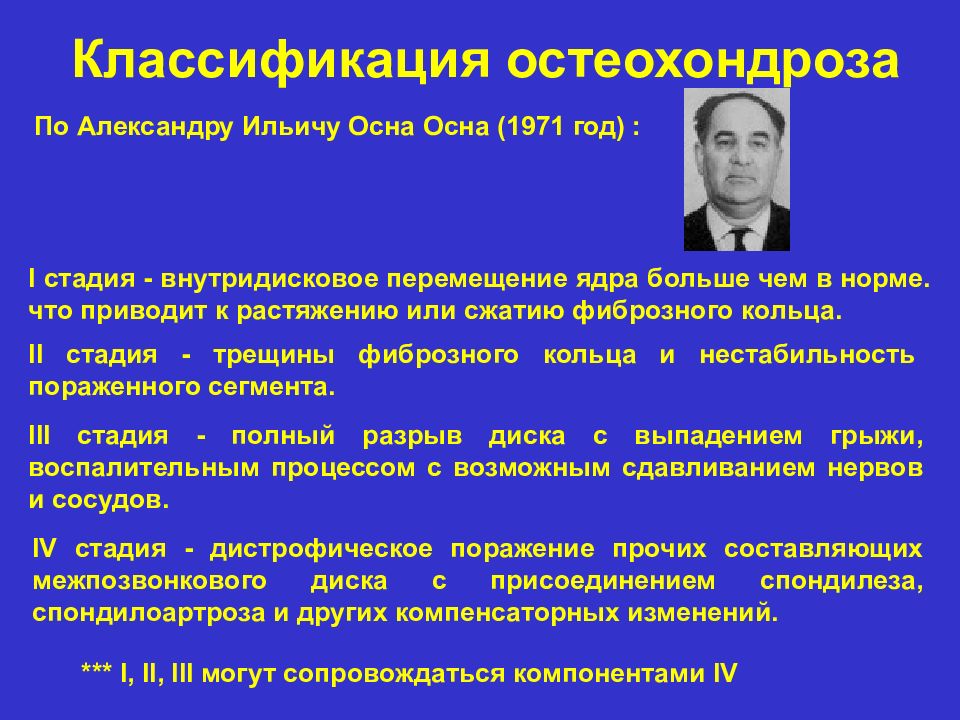 Классификация остеохондроза

По Александру Ильичу Осна Осна (1971 год) :

I стадия - внутридисковое перемещение ядра больше чем в норме. что приводит к растяжению или сжатию фиброзного кольца.

II стадия - трещины фиброзного кольца и нестабильность пораженного сегмента.

III стадия - полный разрыв диска с выпадением грыжи, воспалительным процессом с возможным сдавливанием нервов и сосудов.

IV стадия - дистрофическое поражение прочих составляющих межпозвонкового диска с присоединением спондилеза, спондилоартроза и других компенсаторных изменений.

*** I, II, III могут сопровождаться компонентами IV